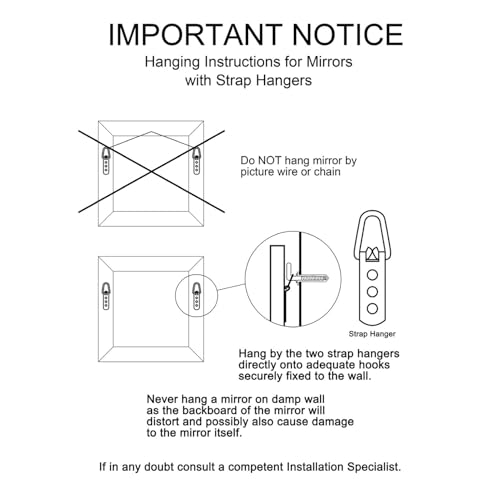 IMPORTANT NOTICE

Hanging Instructions for Mirrors with Strap Hangers

Do NOT hang mirror by picture wire or chain

Strap Hanger

Hang by the two strap hangers directly onto adequate hooks securely fixed to the wall.

Never hang a mirror on damp wall as the backboard of the mirror will distort and possibly also cause damage to the mirror itself.

If in any doubt consult a competent Installation Specialist.